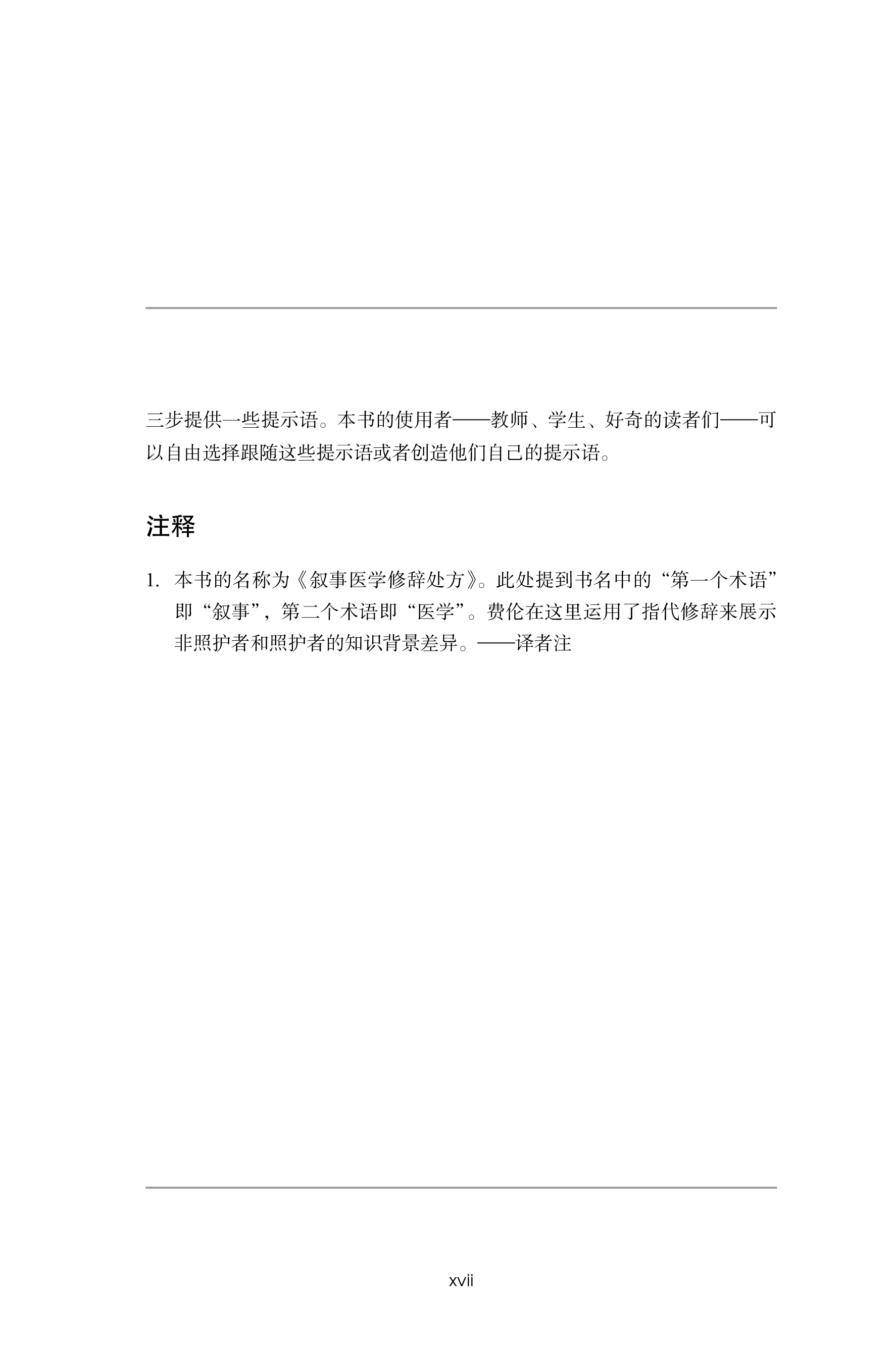 三步提供一些提示语。本书的使用者——教师、学生、好奇的读者们——可以自由选择跟随这些提示语或者创造他们自己的提示语。

注释

1. 本书的名称为《叙事医学修辞处方》。此处提到书名中的“第一个术语”即“叙事”，第二个术语即“医学”。费伦在这里运用了指代修辞来展示非照护者和照护者的知识背景差异。——译者注

xvii